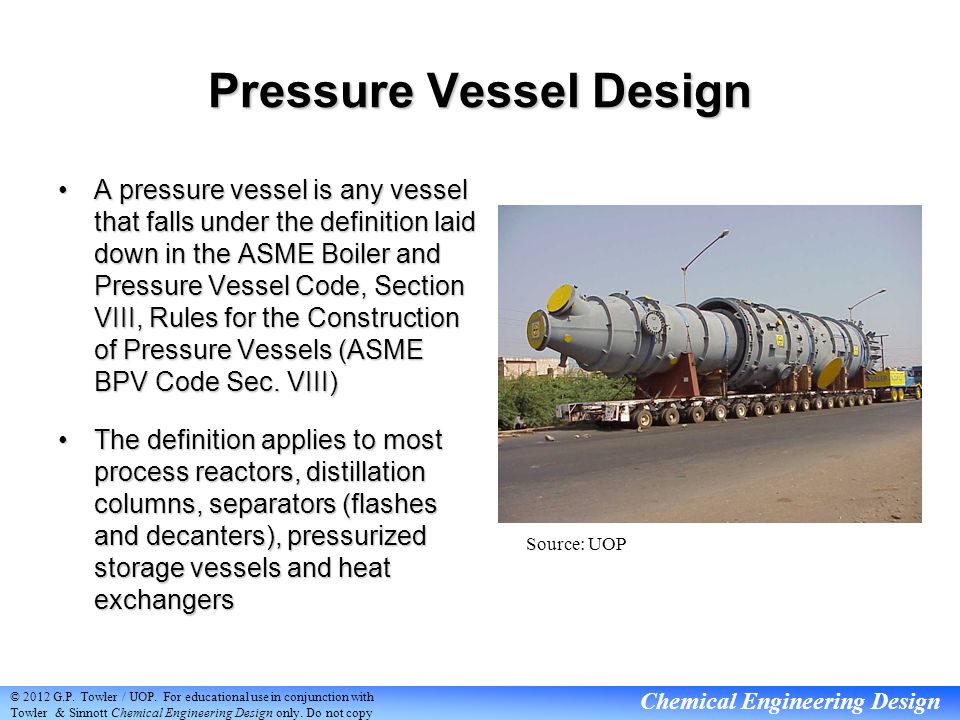 Pressure Vessel Design

• A pressure vessel is any vessel that falls under the definition laid down in the ASME Boiler and Pressure Vessel Code, Section VIII, Rules for the Construction of Pressure Vessels (ASME BPV Code Sec. VIII)

• The definition applies to most process reactors, distillation columns, separators (flashes and decanters), pressurized storage vessels and heat exchangers

Source: UOP

© 2012 G.P. Towler / UOP. For educational use in conjunction with Towler & Sinnott Chemical Engineering Design only. Do not copy

Chemical Engineering Design